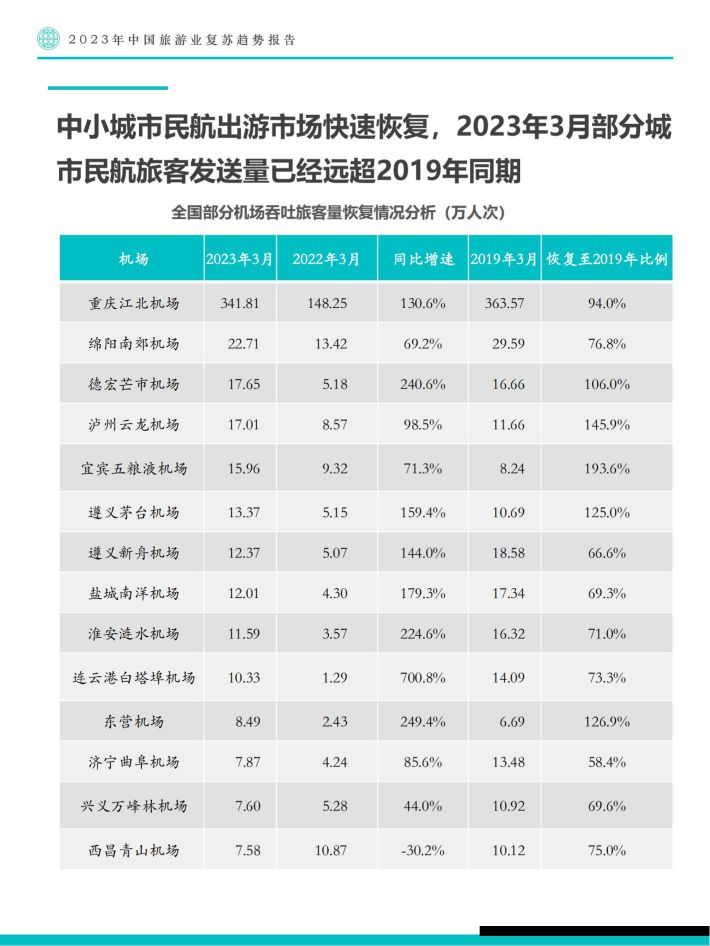 2023年中国旅游业复苏趋势报告

中小城市民航出游市场快速恢复，2023年3月部分城市民航旅客发送量已经远超2019年同期

全国部分机场吞吐旅客量恢复情况分析（万人次）

| 机场 | 2023年3月 | 2022年3月 | 同比增速 | 2019年3月 | 恢复至2019年比例 |
|---|---|---|---|---|---|
| 重庆江北机场 | 341.81 | 148.25 | 130.6% | 363.57 | 94.0% |
| 绵阳南郊机场 | 22.71 | 13.42 | 69.2% | 29.59 | 76.8% |
| 德宏芒市机场 | 17.65 | 5.18 | 240.6% | 16.66 | 106.0% |
| 泸州云龙机场 | 17.01 | 8.57 | 98.5% | 11.66 | 145.9% |
| 宜宾五粮液机场 | 15.96 | 9.32 | 71.3% | 8.24 | 193.6% |
| 遵义茅台机场 | 13.37 | 5.15 | 159.4% | 10.69 | 125.0% |
| 遵义新舟机场 | 12.37 | 5.07 | 144.0% | 18.58 | 66.6% |
| 盐城南洋机场 | 12.01 | 4.30 | 179.3% | 17.34 | 69.3% |
| 淮安涟水机场 | 11.59 | 3.57 | 224.6% | 16.32 | 71.0% |
| 连云港白塔埠机场 | 10.33 | 1.29 | 700.8% | 14.09 | 73.3% |
| 东营机场 | 8.49 | 2.43 | 249.4% | 6.69 | 126.9% |
| 济宁曲阜机场 | 7.87 | 4.24 | 85.6% | 13.48 | 58.4% |
| 兴义万峰林机场 | 7.60 | 5.28 | 44.0% | 10.92 | 69.6% |
| 西昌青山机场 | 7.58 | 10.87 | -30.2% | 10.12 | 75.0% |